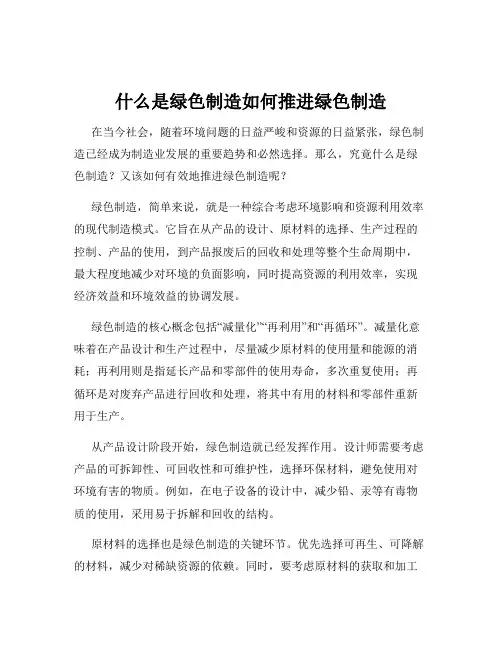 什么是绿色制造如何推进绿色制造

在当今社会，随着环境问题的日益严峻和资源的日益紧张，绿色制造已经成为制造业发展的重要趋势和必然选择。那么，究竟什么是绿色制造？又该如何有效地推进绿色制造呢？

绿色制造，简单来说，就是一种综合考虑环境影响和资源利用效率的现代制造模式。它旨在从产品的设计、原材料的选择、生产过程的控制、产品的使用，到产品报废后的回收和处理等整个生命周期中，最大程度地减少对环境的负面影响，同时提高资源的利用效率，实现经济效益和环境效益的协调发展。

绿色制造的核心概念包括“减量化”“再利用”和“再循环”。减量化意味着在产品设计和生产过程中，尽量减少原材料的使用量和能源的消耗；再利用则是指延长产品和零部件的使用寿命，多次重复使用；再循环是对废弃产品进行回收和处理，将其中有用的材料和零部件重新用于生产。

从产品设计阶段开始，绿色制造就已经发挥作用。设计师需要考虑产品的可拆卸性、可回收性和可维护性，选择环保材料，避免使用对环境有害的物质。例如，在电子设备的设计中，减少铅、汞等有毒物质的使用，采用易于拆解和回收的结构。

原材料的选择也是绿色制造的关键环节。优先选择可再生、可降解的材料，减少对稀缺资源的依赖。同时，要考虑原材料的获取和加工